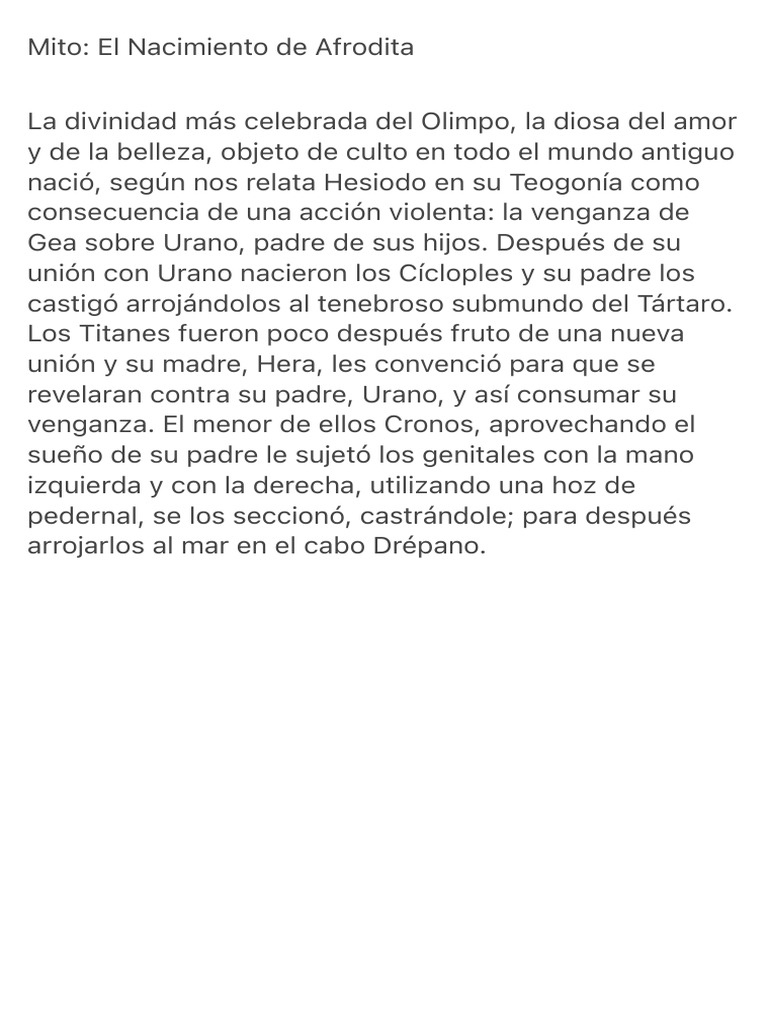 Mito: El Nacimiento de Afrodita

La divinidad más celebrada del Olimpo, la diosa del amor y de la belleza, objeto de culto en todo el mundo antiguo nació, según nos relata Hesiodo en su Teogonía como consecuencia de una acción violenta: la venganza de Gea sobre Urano, padre de sus hijos. Después de su unión con Urano nacieron los Cícloples y su padre los castigó arrojándolos al tenebroso submundo del Tártaro. Los Titanes fueron poco después fruto de una nueva unión y su madre, Hera, les convenció para que se revelaran contra su padre, Urano, y así consumar su venganza. El menor de ellos Cronos, aprovechando el sueño de su padre le sujetó los genitales con la mano izquierda y con la derecha, utilizando una hoz de pedernal, se los seccionó, castrándole; para después arrojarlos al mar en el cabo Drépano.